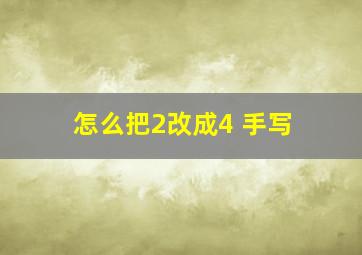 怎么把2改成4 手写